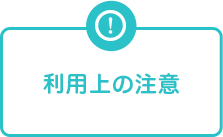 !

利用上の注意